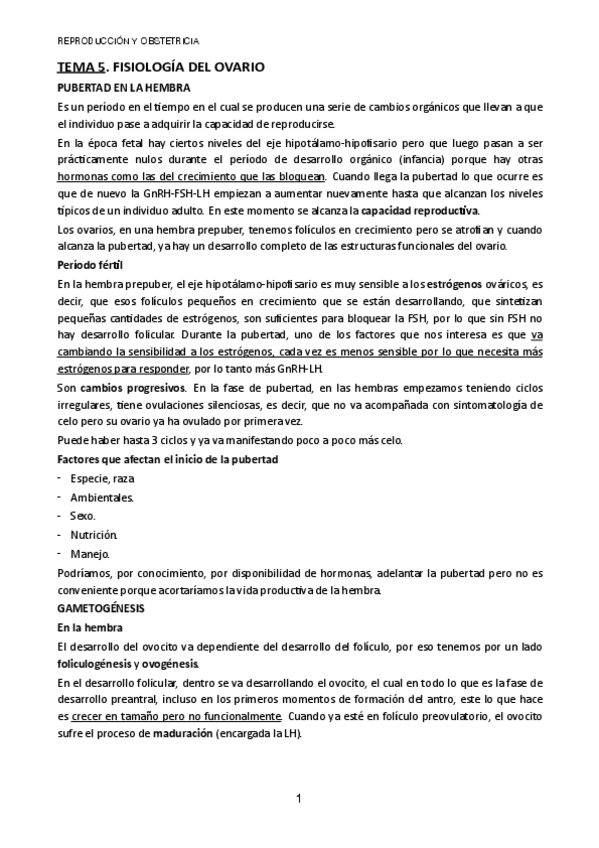 REPRODUCCIÓN Y OBSTETRICIA

TEMA 5. FISIOLOGÍA DEL OVARIO

PUBERTAD EN LA HEMBRA

Es un período en el tiempo en el cual se producen una serie de cambios orgánicos que llevan a que el individuo pase a adquirir la capacidad de reproducirse.

En la época fetal hay ciertos niveles del eje hipotálamo-hipofisario pero que luego pasan a ser prácticamente nulos durante el período de desarrollo orgánico (infancia) porque hay otras hormonas como las del crecimiento que las bloquean. Cuando llega la pubertad lo que ocurre es que de nuevo la GnRH-FSH-LH empiezan a aumentar nuevamente hasta que alcanzan los niveles típicos de un individuo adulto. En este momento se alcanza la capacidad reproductiva.

Los ovarios, en una hembra prepuber, tenemos folículos en crecimiento pero se atrofian y cuando alcanza la pubertad, ya hay un desarrollo completo de las estructuras funcionales del ovario.

Período fértil

En la hembra prepuber, el eje hipotálamo-hipofisario es muy sensible a los estrógenos ováricos, es decir, que esos folículos pequeños en crecimiento que se están desarrollando, que sintetizan pequeñas cantidades de estrógenos, son suficientes para bloquear la FSH, por lo que sin FSH no hay desarrollo folicular. Durante la pubertad, uno de los factores que nos interesa es que va cambiando la sensibilidad a los estrógenos, cada vez es menos sensible por lo que necesita más estrógenos para responder, por lo tanto más GnRH-LH.

Son cambios progresivos. En la fase de pubertad, en las hembras empezamos teniendo ciclos irregulares, tiene ovulaciones silenciosas, es decir, que no va acompañada con sintomatología de celo pero su ovario ya ha ovulado por primera vez.

Puede haber hasta 3 ciclos y ya va manifestando poco a poco más celo.

Factores que afectan el inicio de la pubertad

- Especie, raza
- Ambientales.
- Sexo.
- Nutrición.
- Manejo.

Podríamos, por conocimiento, por disponibilidad de hormonas, adelantar la pubertad pero no es conveniente porque acortaríamos la vida productiva de la hembra.

GAMETOGÉNESIS

En la hembra

El desarrollo del ovocito va dependiente del desarrollo del folículo, por eso tenemos por un lado foliculogénesis y ovogénesis.

En el desarrollo folicular, dentro se va desarrollando el ovocito, el cual en todo lo que es la fase de desarrollo preantral, incluso en los primeros momentos de formación del antro, este lo que hace es crecer en tamaño pero no funcionalmente. Cuando ya esté en folículo preovulatorio, el ovocito sufre el proceso de maduración (encargada la LH).

1